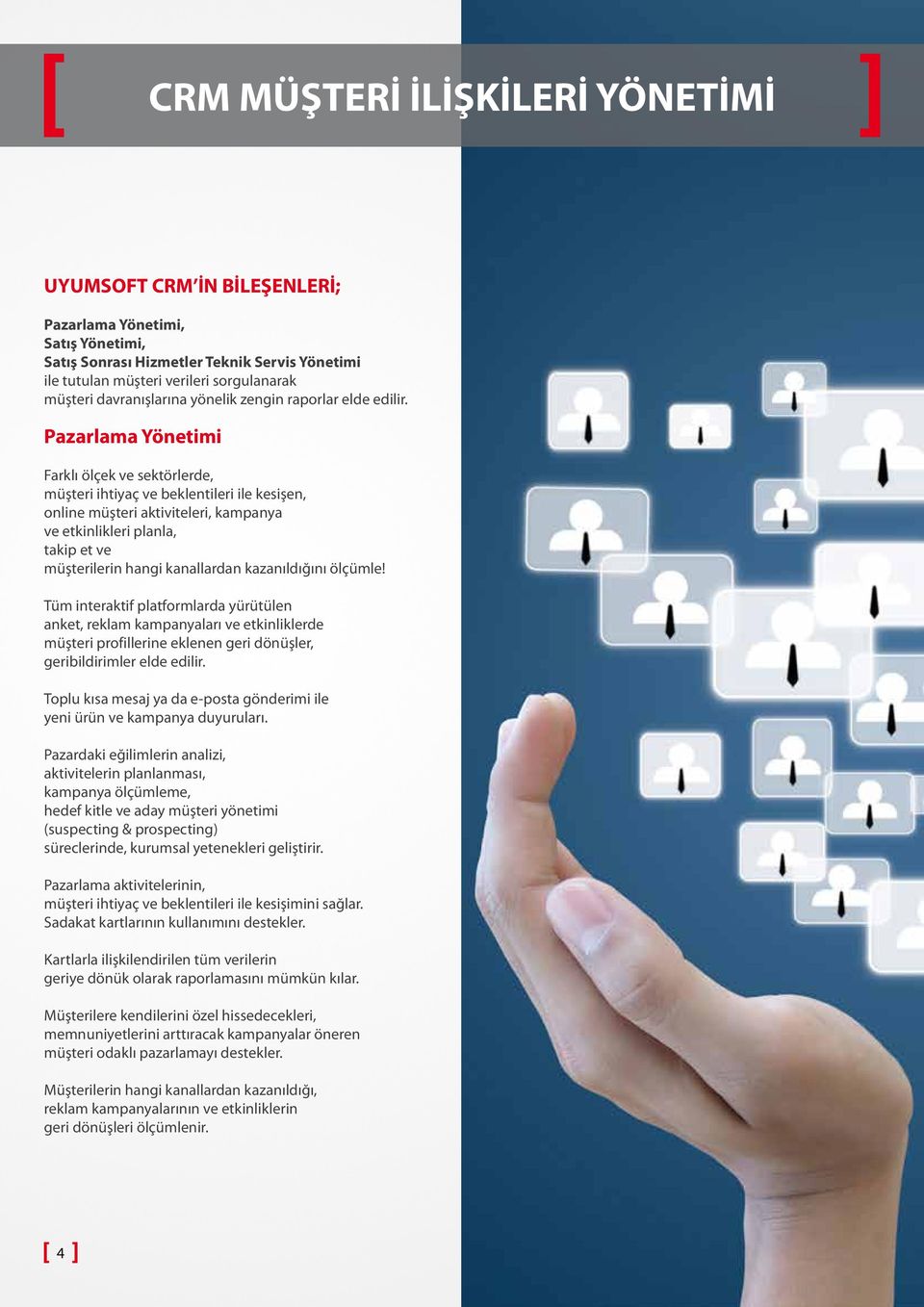 [ CRM MÜŞTERİ İLİŞKİLERİ YÖNETİMİ ]

UYUMSOFT CRM'İN BİLEŞENLERİ;

Pazarlama Yönetimi,
Satış Yönetimi,
Satış Sonrası Hizmetler Teknik Servis Yönetimi
ile tutulan müşteri verileri sorgulanarak
müşteri davranışlarına yönelik zengin raporlar elde edilir.

Pazarlama Yönetimi

Farklı ölçek ve sektörlerde,
müşteri ihtiyaç ve beklentileri ile kesişen,
online müşteri aktiviteleri, kampanya
ve etkinlikleri planla,
takip et ve
müşterilerin hangi kanallardan kazanıldığını ölçümle!

Tüm interaktif platformlarda yürütülen
anket, reklam kampanyaları ve etkinliklerde
müşteri profillerine eklenen geri dönüşler,
geribildirimler elde edilir.

Toplu kısa mesaj ya da e-posta gönderimi ile
yeni ürün ve kampanya duyuruları.

Pazardaki eğilimlerin analizi,
aktivitelerin planlanması,
kampanya ölçümleme,
hedef kitle ve aday müşteri yönetimi
(suspecting & prospecting)
süreclerinde, kurumsal yetenekleri geliştirir.

Pazarlama aktivitelerinin,
müşteri ihtiyaç ve beklentileri ile kesişimini sağlar.
Sadakat kartlarının kullanımını destekler.

Kartlarla ilişkilendirilen tüm verilerin
geriye dönük olarak raporlamasını mümkün kılar.

Müşterilere kendilerini özel hissedecekleri,
memnuniyetlerini arttıracak kampanyalar öneren
müşteri odaklı pazarlamayı destekler.

Müşterilerin hangi kanallardan kazanıldığı,
reklam kampanyalarının ve etkinliklerin
geri dönüşleri ölçümlenir.

[ 4 ]